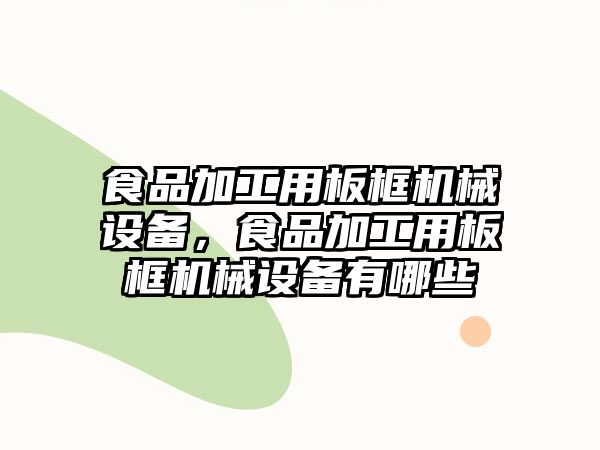 食品加工用板框机械设备，食品加工用板框机械设备有哪些